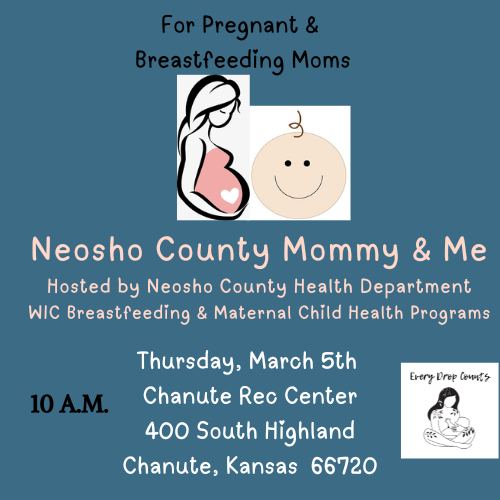 For Pregnant &
Breastfeeding Moms

Neosho County Mommy & Me

Hosted by Neosho County Health Department
WIC Breastfeeding & Maternal Child Health Programs

10 A.M.

Thursday, March 5th
Chanute Rec Center
400 South Highland
Chanute, Kansas 66720

Every Drop Counts